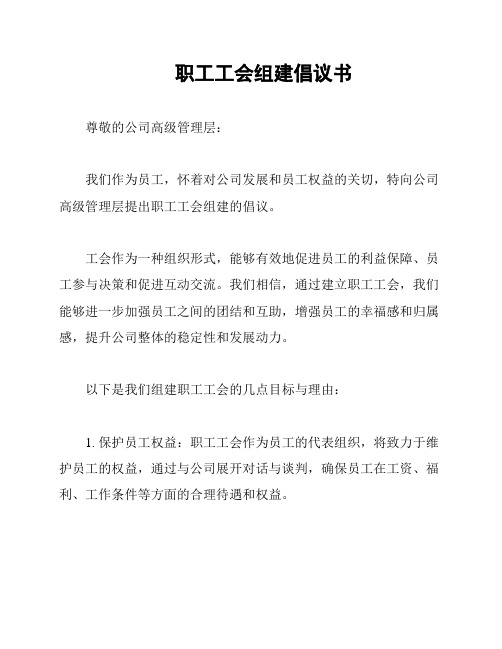 职工工会组建倡议书

尊敬的公司高级管理层：

我们作为员工，怀着对公司发展和员工权益的关切，特向公司高级管理层提出职工工会组建的倡议。

工会作为一种组织形式，能够有效地促进员工的利益保障、员工参与决策和促进互动交流。我们相信，通过建立职工工会，我们能够进一步加强员工之间的团结和互助，增强员工的幸福感和归属感，提升公司整体的稳定性和发展动力。

以下是我们组建职工工会的几点目标与理由：

1. 保护员工权益：职工工会作为员工的代表组织，将致力于维护员工的权益，通过与公司展开对话与谈判，确保员工在工资、福利、工作条件等方面的合理待遇和权益。